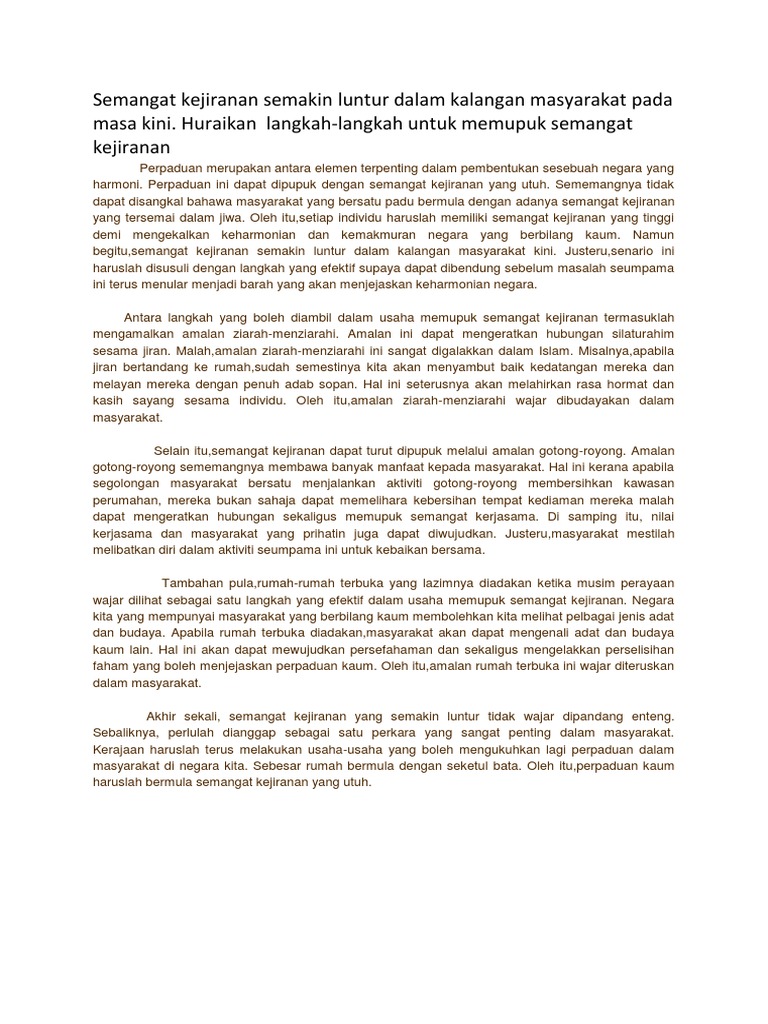 Semangat kejiranan semakin luntur dalam kalangan masyarakat pada masa kini. Huraikan langkah-langkah untuk memupuk semangat kejiranan

Perpaduan merupakan antara elemen terpenting dalam pembentukan sesebuah negara yang harmoni. Perpaduan ini dapat dipupuk dengan semangat kejiranan yang utuh. Sememangnya tidak dapat disangkal bahawa masyarakat yang bersatu padu bermula dengan adanya semangat kejiranan yang tersemai dalam jiwa. Oleh itu,setiap individu haruslah memiliki semangat kejiranan yang tinggi demi mengekalkan keharmonian dan kemakmuran negara yang berbilang kaum. Namun begitu,semangat kejiranan semakin luntur dalam kalangan masyarakat kini. Justeru,senario ini haruslah disusuli dengan langkah yang efektif supaya dapat dibendung sebelum masalah seumpama ini terus menular menjadi barah yang akan menjejaskan keharmonian negara.

Antara langkah yang boleh diambil dalam usaha memupuk semangat kejiranan termasuklah mengamalkan amalan ziarah-menziarahi. Amalan ini dapat mengeratkan hubungan silaturahim sesama jiran. Malah,amalan ziarah-menziarahi ini sangat digalakkan dalam Islam. Misalnya,apabila jiran bertandang ke rumah,sudah semestinya kita akan menyambut baik kedatangan mereka dan melayan mereka dengan penuh adab sopan. Hal ini seterusnya akan melahirkan rasa hormat dan kasih sayang sesama individu. Oleh itu,amalan ziarah-menziarahi wajar dibudayakan dalam masyarakat.

Selain itu,semangat kejiranan dapat turut dipupuk melalui amalan gotong-royong. Amalan gotong-royong sememangnya membawa banyak manfaat kepada masyarakat. Hal ini kerana apabila segolongan masyarakat bersatu menjalankan aktiviti gotong-royong membersihkan kawasan perumahan, mereka bukan sahaja dapat memelihara kebersihan tempat kediaman mereka malah dapat mengeratkan hubungan sekaligus memupuk semangat kerjasama. Di samping itu, nilai kerjasama dan masyarakat yang prihatin juga dapat diwujudkan. Justeru,masyarakat mestilah melibatkan diri dalam aktiviti seumpama ini untuk kebaikan bersama.

Tambahan pula,rumah-rumah terbuka yang lazimnya diadakan ketika musim perayaan wajar dilihat sebagai satu langkah yang efektif dalam usaha memupuk semangat kejiranan. Negara kita yang mempunyai masyarakat yang berbilang kaum membolehkan kita melihat pelbagai jenis adat dan budaya. Apabila rumah terbuka diadakan,masyarakat akan dapat mengenali adat dan budaya kaum lain. Hal ini akan dapat mewujudkan persefahaman dan sekaligus mengelakkan perselisihan faham yang boleh menjejaskan perpaduan kaum. Oleh itu,amalan rumah terbuka ini wajar diteruskan dalam masyarakat.

Akhir sekali, semangat kejiranan yang semakin luntur tidak wajar dipandang enteng. Sebaliknya, perlulah dianggap sebagai satu perkara yang sangat penting dalam masyarakat. Kerajaan haruslah terus melakukan usaha-usaha yang boleh mengukuhkan lagi perpaduan dalam masyarakat di negara kita. Sebesar rumah bermula dengan seketul bata. Oleh itu,perpaduan kaum haruslah bermula semangat kejiranan yang utuh.